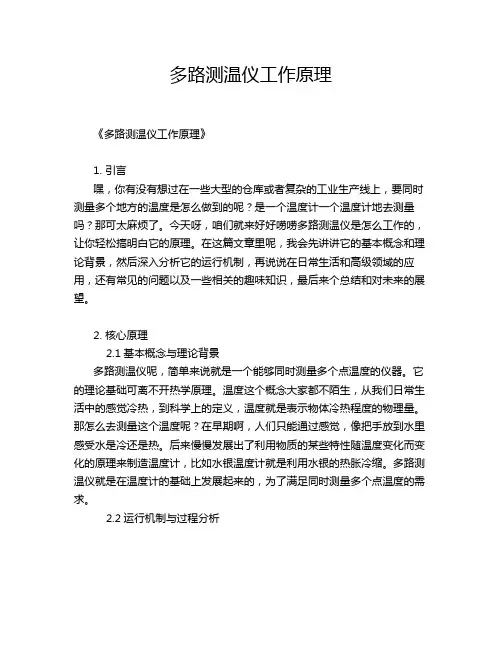 多路测温仪工作原理

《多路测温仪工作原理》

1. 引言

嘿，你有没有想过在一些大型的仓库或者复杂的工业生产线上，要同时测量多个地方的温度是怎么做到的呢？是一个温度计一个温度计地去测量吗？那可太麻烦了。今天呀，咱们就来好好唠唠多路测温仪是怎么工作的，让你轻松搞明白它的原理。在这篇文章里呢，我会先讲讲它的基本概念和理论背景，然后深入分析它的运行机制，再说说在日常生活和高级领域的应用，还有常见的问题以及一些相关的趣味知识，最后来个总结和对未来的展望。

2. 核心原理

2.1 基本概念与理论背景

多路测温仪呢，简单来说就是一个能够同时测量多个点温度的仪器。它的理论基础可离不开热学原理。温度这个概念大家都不陌生，从我们日常生活中的感觉冷热，到科学上的定义，温度就是表示物体冷热程度的物理量。那怎么去测量这个温度呢？在早期啊，人们只能通过感觉，像把手放到水里感受水是冷还是热。后来慢慢发展出了利用物质的某些特性随温度变化而变化的原理来制造温度计，比如水银温度计就是利用水银的热胀冷缩。多路测温仪就是在温度计的基础上发展起来的，为了满足同时测量多个点温度的需求。

2.2 运行机制与过程分析